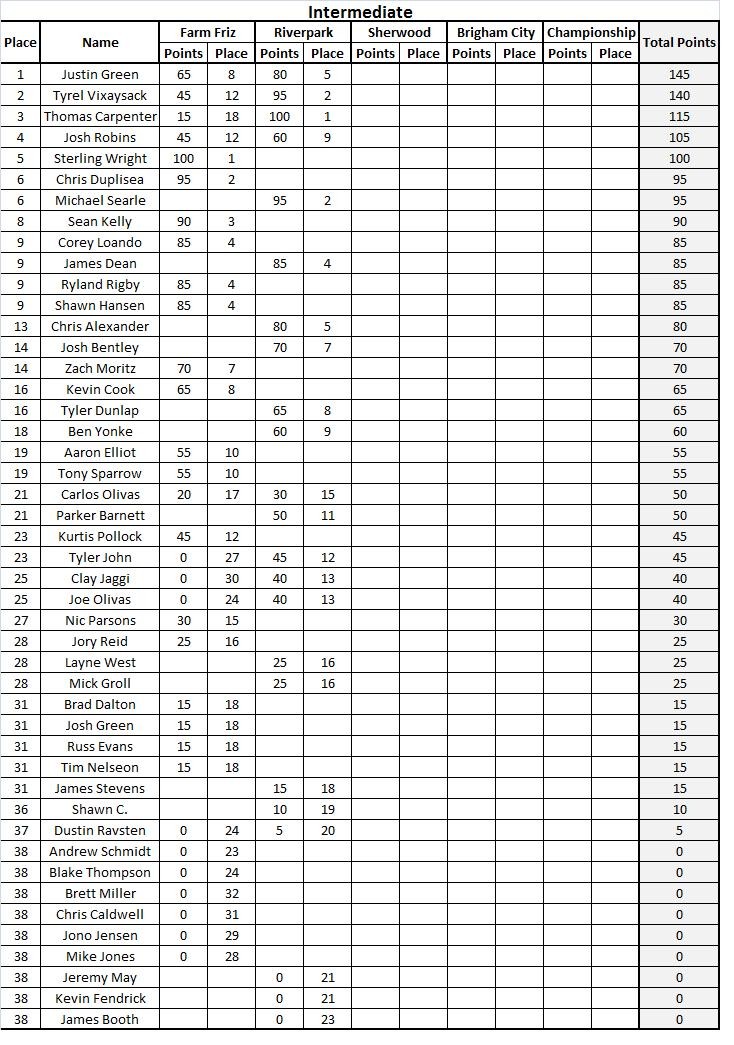 Intermediate

| Place | Name | Farm Friz Points | Farm Friz Place | Riverpark Points | Riverpark Place | Sherwood Points | Sherwood Place | Brigham City Points | Brigham City Place | Championship Points | Championship Place | Total Points |
|---|---|---|---|---|---|---|---|---|---|---|---|---|
| 1 | Justin Green | 65 | 8 | 80 | 5 | | | | | | | 145 |
| 2 | Tyrel Vixaysack | 45 | 12 | 95 | 2 | | | | | | | 140 |
| 3 | Thomas Carpenter | 15 | 18 | 100 | 1 | | | | | | | 115 |
| 4 | Josh Robins | 45 | 12 | 60 | 9 | | | | | | | 105 |
| 5 | Sterling Wright | 100 | 1 | | | | | | | | | 100 |
| 6 | Chris Duplisea | 95 | 2 | | | | | | | | | 95 |
| 6 | Michael Searle | | | 95 | 2 | | | | | | | 95 |
| 8 | Sean Kelly | 90 | 3 | | | | | | | | | 90 |
| 9 | Corey Loando | 85 | 4 | | | | | | | | | 85 |
| 9 | James Dean | | | 85 | 4 | | | | | | | 85 |
| 9 | Ryland Rigby | 85 | 4 | | | | | | | | | 85 |
| 9 | Shawn Hansen | 85 | 4 | | | | | | | | | 85 |
| 13 | Chris Alexander | | | 80 | 5 | | | | | | | 80 |
| 14 | Josh Bentley | | | 70 | 7 | | | | | | | 70 |
| 14 | Zach Moritz | 70 | 7 | | | | | | | | | 70 |
| 16 | Kevin Cook | 65 | 8 | | | | | | | | | 65 |
| 16 | Tyler Dunlap | | | 65 | 8 | | | | | | | 65 |
| 18 | Ben Yonke | | | 60 | 9 | | | | | | | 60 |
| 19 | Aaron Elliot | 55 | 10 | | | | | | | | | 55 |
| 19 | Tony Sparrow | 55 | 10 | | | | | | | | | 55 |
| 21 | Carlos Olivas | 20 | 17 | 30 | 15 | | | | | | | 50 |
| 21 | Parker Barnett | | | 50 | 11 | | | | | | | 50 |
| 23 | Kurtis Pollock | 45 | 12 | | | | | | | | | 45 |
| 23 | Tyler John | 0 | 27 | 45 | 12 | | | | | | | 45 |
| 25 | Clay Jaggi | 0 | 30 | 40 | 13 | | | | | | | 40 |
| 25 | Joe Olivas | 0 | 24 | 40 | 13 | | | | | | | 40 |
| 27 | Nic Parsons | 30 | 15 | | | | | | | | | 30 |
| 28 | Jory Reid | 25 | 16 | | | | | | | | | 25 |
| 28 | Layne West | | | 25 | 16 | | | | | | | 25 |
| 28 | Mick Groll | | | 25 | 16 | | | | | | | 25 |
| 31 | Brad Dalton | 15 | 18 | | | | | | | | | 15 |
| 31 | Josh Green | 15 | 18 | | | | | | | | | 15 |
| 31 | Russ Evans | 15 | 18 | | | | | | | | | 15 |
| 31 | Tim Nelseon | 15 | 18 | | | | | | | | | 15 |
| 31 | James Stevens | | | 15 | 18 | | | | | | | 15 |
| 36 | Shawn C. | | | 10 | 19 | | | | | | | 10 |
| 37 | Dustin Ravsten | 0 | 24 | 5 | 20 | | | | | | | 5 |
| 38 | Andrew Schmidt | 0 | 23 | | | | | | | | | 0 |
| 38 | Blake Thompson | 0 | 24 | | | | | | | | | 0 |
| 38 | Brett Miller | 0 | 32 | | | | | | | | | 0 |
| 38 | Chris Caldwell | 0 | 31 | | | | | | | | | 0 |
| 38 | Jono Jensen | 0 | 29 | | | | | | | | | 0 |
| 38 | Mike Jones | 0 | 28 | | | | | | | | | 0 |
| 38 | Jeremy May | | | 0 | 21 | | | | | | | 0 |
| 38 | Kevin Fendrick | | | 0 | 21 | | | | | | | 0 |
| 38 | James Booth | | | 0 | 23 | | | | | | | 0 |